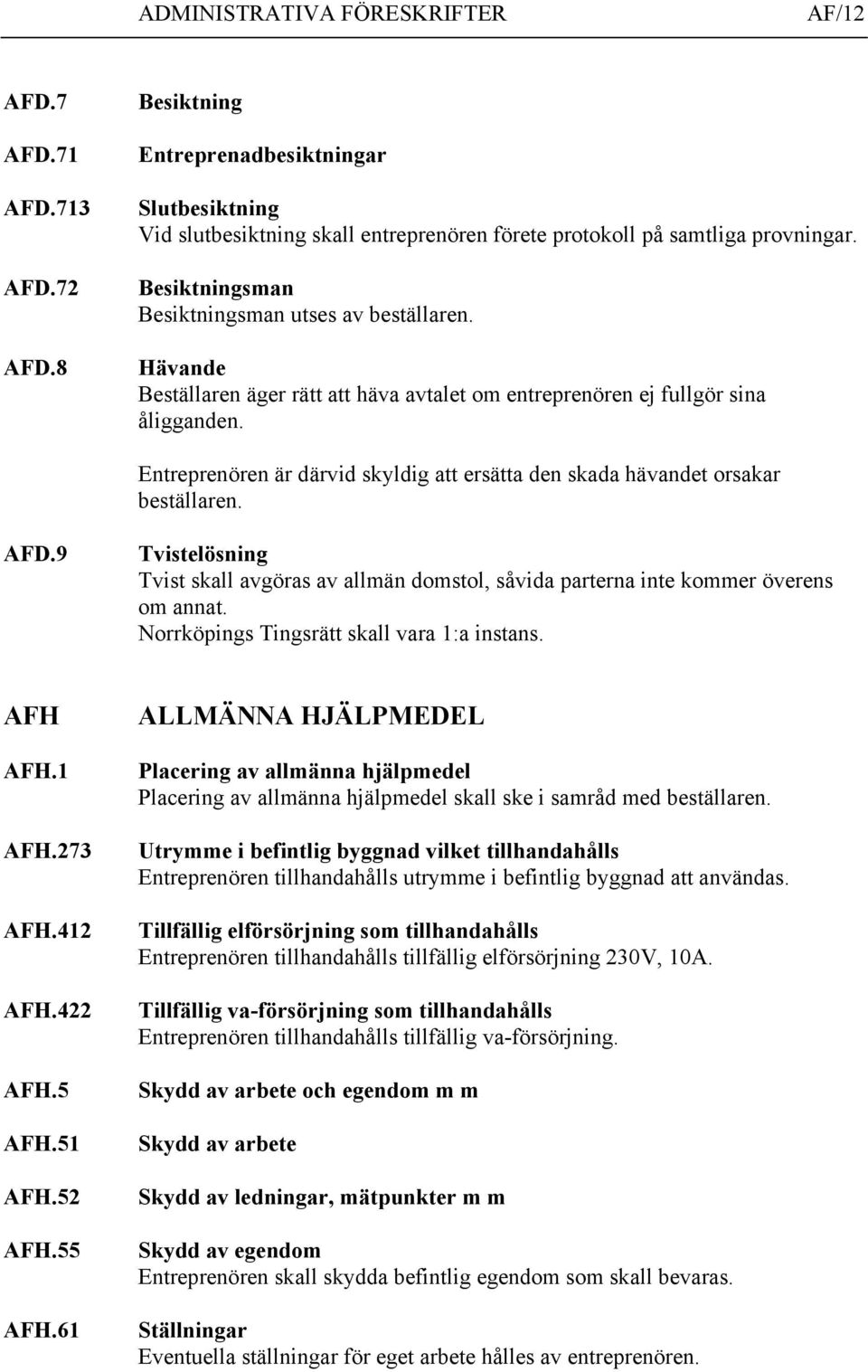 ADMINISTRATIVA FÖRESKRIFTER AF/12

AFD.7 Besiktning

AFD.71 Entreprenadbesiktningar

AFD.713 Slutbesiktning
Vid slutbesiktning skall entreprenören förete protokoll på samtliga provningar.

AFD.72 Besiktningsman
Besiktningsman utses av beställaren.

AFD.8 Hävande
Beställaren äger rätt att häva avtalet om entreprenören ej fullgör sina åligganden.

Entreprenören är därvid skyldig att ersätta den skada hävandet orsakar beställaren.

AFD.9 Tvistelösning
Tvist skall avgöras av allmän domstol, såvida parterna inte kommer överens om annat.
Norrköpings Tingsrätt skall vara 1:a instans.

AFH ALLMÄNNA HJÄLPMEDEL

AFH.1 Placering av allmänna hjälpmedel
Placering av allmänna hjälpmedel skall ske i samråd med beställaren.

AFH.273 Utrymme i befintlig byggnad vilket tillhandahålls
Entreprenören tillhandahålls utrymme i befintlig byggnad att användas.

AFH.412 Tillfällig elförsörjning som tillhandahålls
Entreprenören tillhandahålls tillfällig elförsörjning 230V, 10A.

AFH.422 Tillfällig va-försörjning som tillhandahålls
Entreprenören tillhandahålls tillfällig va-försörjning.

AFH.5 Skydd av arbete och egendom m m

AFH.51 Skydd av arbete

AFH.52 Skydd av ledningar, mätpunkter m m

AFH.55 Skydd av egendom
Entreprenören skall skydda befintlig egendom som skall bevaras.

AFH.61 Ställningar
Eventuella ställningar för eget arbete hålles av entreprenören.